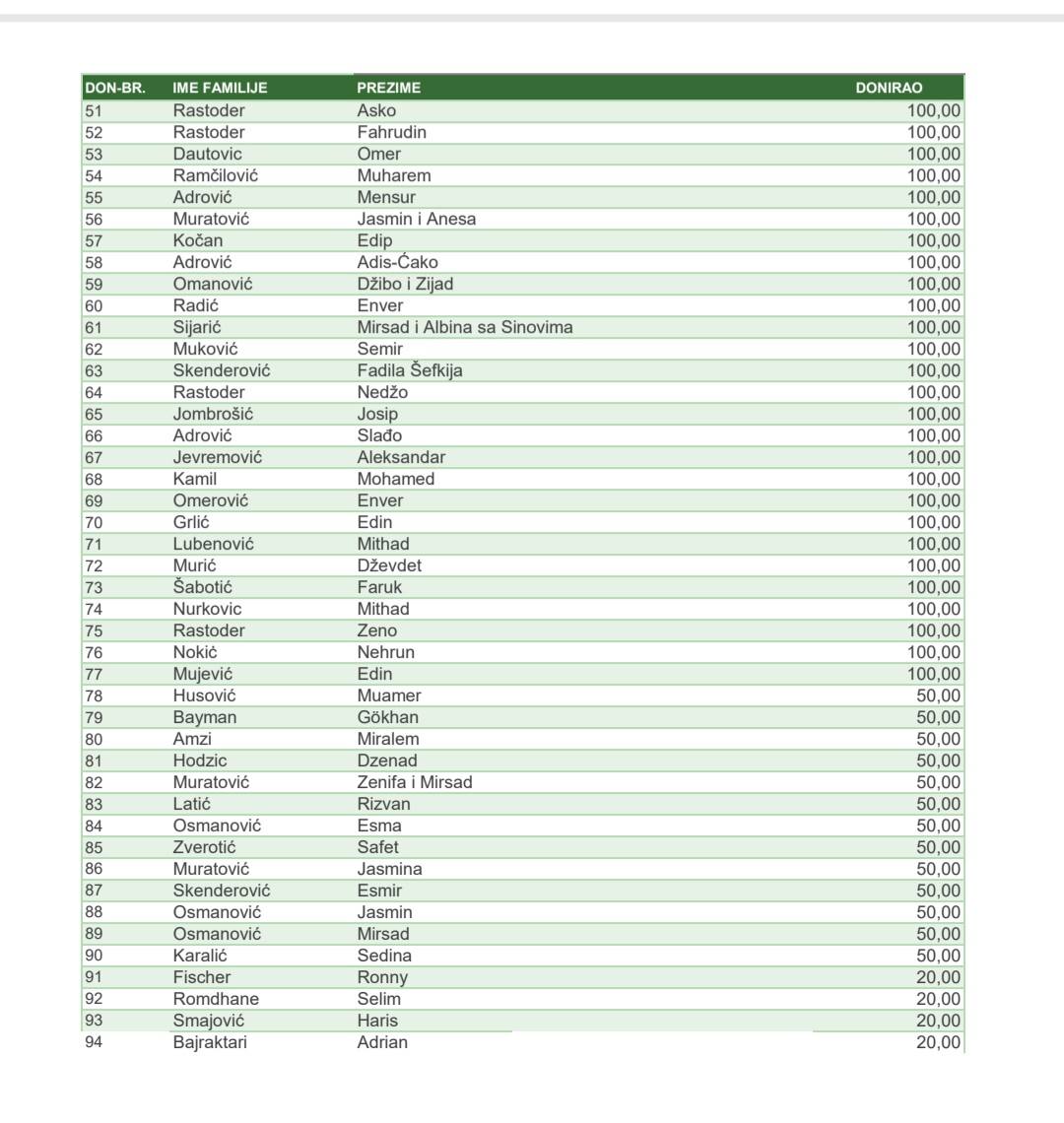 | DON-BR. | IME FAMILIJE | PREZIME | DONIRAO |
|---|---|---|---|
| 51 | Rastoder | Asko | 100,00 |
| 52 | Rastoder | Fahrudin | 100,00 |
| 53 | Dautovic | Omer | 100,00 |
| 54 | Ramčilović | Muharem | 100,00 |
| 55 | Adrović | Mensur | 100,00 |
| 56 | Muratović | Jasmin i Anesa | 100,00 |
| 57 | Kočan | Edip | 100,00 |
| 58 | Adrović | Adis-Ćako | 100,00 |
| 59 | Omanović | Džibo i Zijad | 100,00 |
| 60 | Radić | Enver | 100,00 |
| 61 | Sijarić | Mirsad i Albina sa Sinovima | 100,00 |
| 62 | Muković | Semir | 100,00 |
| 63 | Skenderović | Fadila Šefkija | 100,00 |
| 64 | Rastoder | Nedžo | 100,00 |
| 65 | Jombrošić | Josip | 100,00 |
| 66 | Adrović | Slađo | 100,00 |
| 67 | Jevremović | Aleksandar | 100,00 |
| 68 | Kamil | Mohamed | 100,00 |
| 69 | Omerović | Enver | 100,00 |
| 70 | Grlić | Edin | 100,00 |
| 71 | Lubenović | Mithad | 100,00 |
| 72 | Murić | Dževdet | 100,00 |
| 73 | Šabotić | Faruk | 100,00 |
| 74 | Nurkovic | Mithad | 100,00 |
| 75 | Rastoder | Zeno | 100,00 |
| 76 | Nokić | Nehrun | 100,00 |
| 77 | Mujević | Edin | 100,00 |
| 78 | Husović | Muamer | 50,00 |
| 79 | Bayman | Gökhan | 50,00 |
| 80 | Amzi | Miralem | 50,00 |
| 81 | Hodzic | Dzenad | 50,00 |
| 82 | Muratović | Zenifa i Mirsad | 50,00 |
| 83 | Latić | Rizvan | 50,00 |
| 84 | Osmanović | Esma | 50,00 |
| 85 | Zverotić | Safet | 50,00 |
| 86 | Muratović | Jasmina | 50,00 |
| 87 | Skenderović | Esmir | 50,00 |
| 88 | Osmanović | Jasmin | 50,00 |
| 89 | Osmanović | Mirsad | 50,00 |
| 90 | Karalić | Sedina | 50,00 |
| 91 | Fischer | Ronny | 20,00 |
| 92 | Romdhane | Selim | 20,00 |
| 93 | Smajović | Haris | 20,00 |
| 94 | Bajraktari | Adrian | 20,00 |